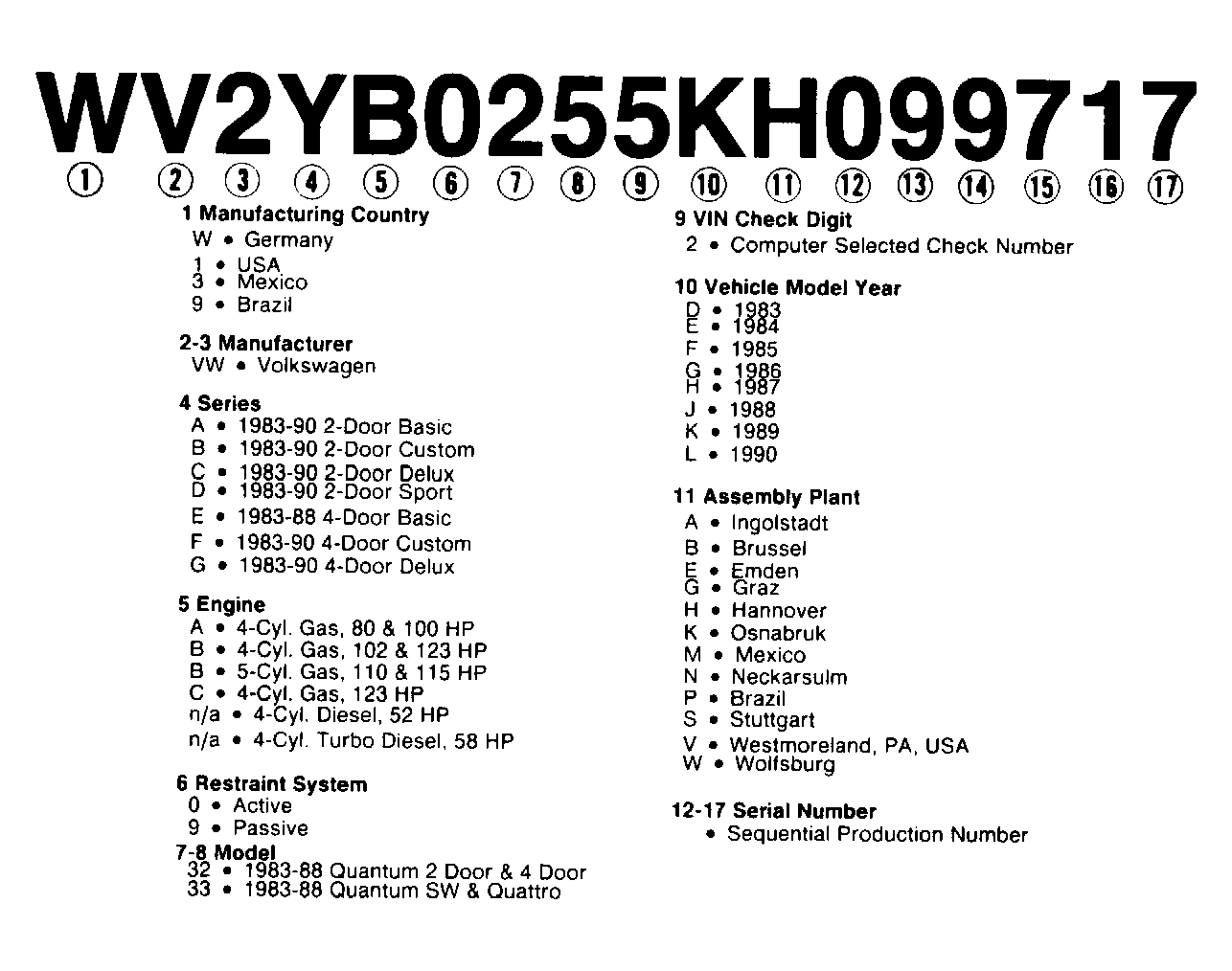 WV2YB0255KH099717

① ② ③ ④ ⑤ ⑥ ⑦ ⑧ ⑨ ⑩ ⑪ ⑫ ⑬ ⑭ ⑮ ⑯ ⑰

1 Manufacturing Country
W • Germany
1 • USA
3 • Mexico
9 • Brazil

2-3 Manufacturer
VW • Volkswagen

4 Series
A • 1983-90 2-Door Basic
B • 1983-90 2-Door Custom
C • 1983-90 2-Door Delux
D • 1983-90 2-Door Sport
E • 1983-88 4-Door Basic
F • 1983-90 4-Door Custom
G • 1983-90 4-Door Delux

5 Engine
A • 4-Cyl. Gas, 80 & 100 HP
B • 4-Cyl. Gas, 102 & 123 HP
B • 5-Cyl. Gas, 110 & 115 HP
C • 4-Cyl. Gas, 123 HP
n/a • 4-Cyl. Diesel, 52 HP
n/a • 4-Cyl. Turbo Diesel, 58 HP

6 Restraint System
0 • Active
9 • Passive

7-8 Model
32 • 1983-88 Quantum 2 Door & 4 Door
33 • 1983-88 Quantum SW & Quattro

9 VIN Check Digit
2 • Computer Selected Check Number

10 Vehicle Model Year
D • 1983
E • 1984
F • 1985
G • 1986
H • 1987
J • 1988
K • 1989
L • 1990

11 Assembly Plant
A • Ingolstadt
B • Brussel
E • Emden
G • Graz
H • Hannover
K • Osnabruk
M • Mexico
N • Neckarsulm
P • Brazil
S • Stuttgart
V • Westmoreland, PA, USA
W • Wolfsburg

12-17 Serial Number
• Sequential Production Number